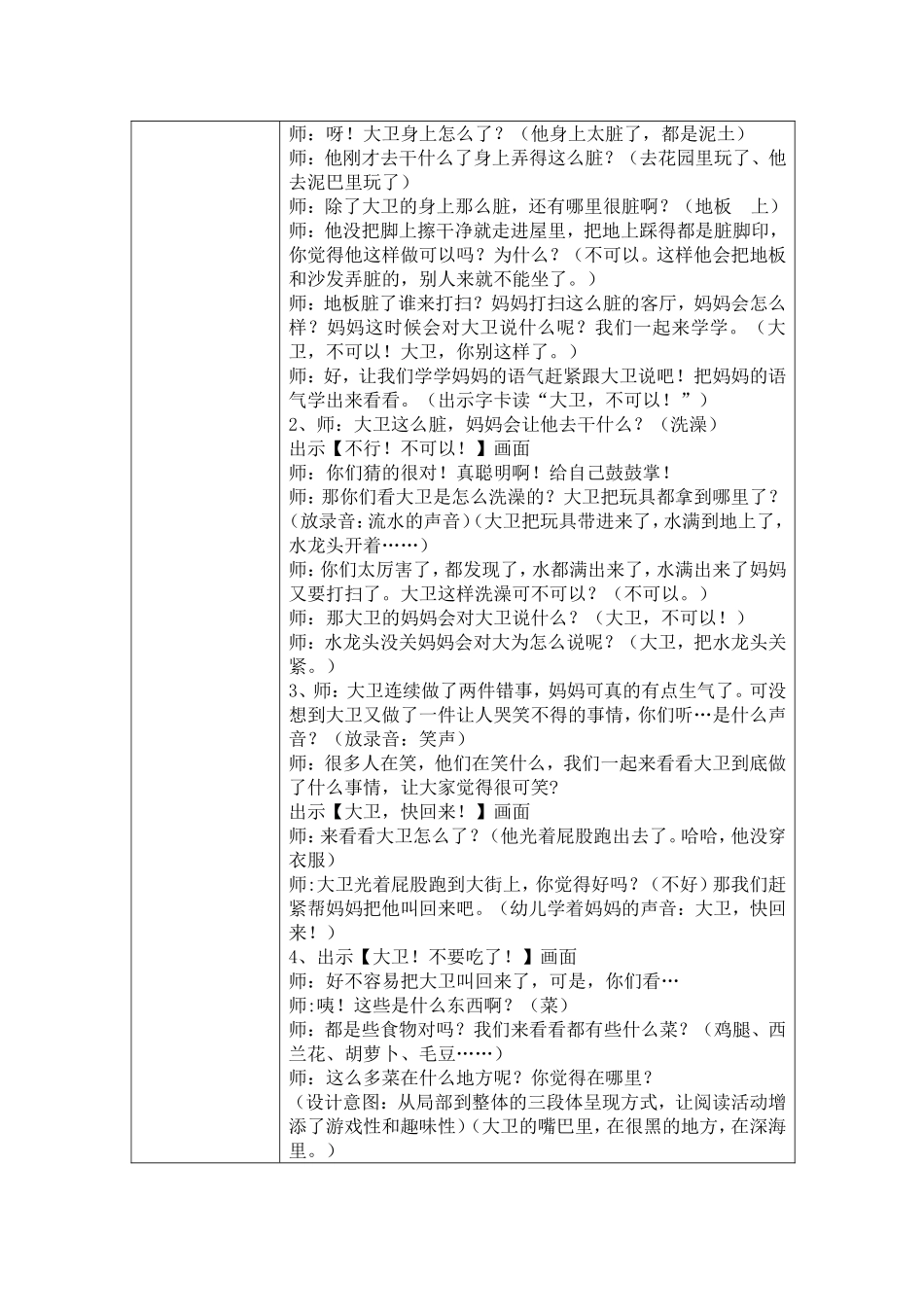 师：呀！大卫身上怎么了？（他身上太脏了，都是泥土）
师：他刚才去干什么了身上弄得这么脏？（去花园里玩了、他去泥巴里玩了）
师：除了大卫的身上那么脏，还有哪里很脏啊？（地板　上）
师：他没把脚上擦干净就走进屋里，把地上踩得都是脏脚印，你觉得他这样做可以吗？为什么？（不可以。这样他会把地板和沙发弄脏的，别人来就不能坐了。）
师：地板脏了谁来打扫？妈妈打扫这么脏的客厅，妈妈会怎么样？妈妈这时候会对大卫说什么呢？我们一起来学学。（大卫，不可以！大卫，你别这样了。）
师：好，让我们学学妈妈的语气赶紧跟大卫说吧！把妈妈的语气学出来看看。（出示字卡读“大卫，不可以！”）
2、师：大卫这么脏，妈妈会让他去干什么？（洗澡）
出示【不行！不可以！】画面
师：你们猜的很对！真聪明啊！给自己鼓鼓掌！
师：那你们看大卫是怎么洗澡的？大卫把玩具都拿到哪里了？（放录音：流水的声音）（大卫把玩具带进来了，水满到地上了，水龙头开着……）
师：你们太厉害了，都发现了，水都满出来了，水满出来了妈妈又要打扫了。大卫这样洗澡可不可以？（不可以。）
师：那大卫的妈妈会对大卫说什么？（大卫，不可以！）
师：水龙头没关妈妈会对大为怎么说呢？（大卫，把水龙头关紧。）
3、师：大卫连续做了两件错事，妈妈可真的有点生气了。可没想到大卫又做了一件让人哭笑不得的事情，你们听…是什么声音？（放录音：笑声）
师：很多人在笑，他们在笑什么，我们一起来看看大卫到底做了什么事情，让大家觉得很可笑?
出示【大卫，快回来！】画面
师：来看看大卫怎么了？（他光着屁股跑出去了。哈哈，他没穿衣服）
师:大卫光着屁股跑到大街上，你觉得好吗？（不好）那我们赶紧帮妈妈把他叫回来吧。（幼儿学着妈妈的声音：大卫，快回来！）
4、出示【大卫！不要吃了！】画面
师：好不容易把大卫叫回来了，可是，你们看…
师:咦！这些是什么东西啊？（菜）
师：都是些食物对吗？我们来看看都有些什么菜？（鸡腿、西兰花、胡萝卜、毛豆……）
师：这么多菜在什么地方呢？你觉得在哪里？
（设计意图：从局部到整体的三段体呈现方式，让阅读活动增添了游戏性和趣味性）（大卫的嘴巴里，在很黑的地方，在深海里。）